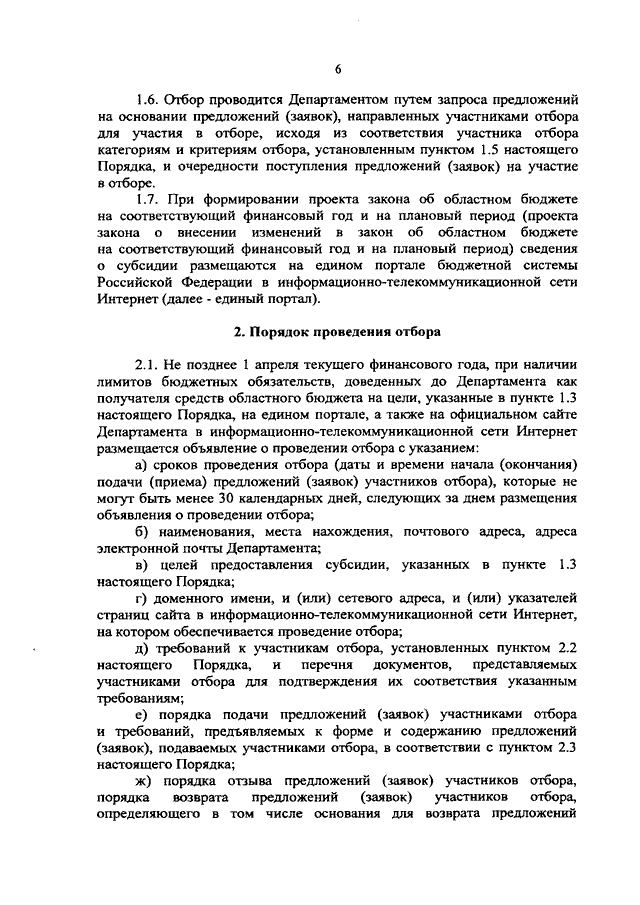 6

1.6. Отбор проводится Департаментом путем запроса предложений на основании предложений (заявок), направленных участниками отбора для участия в отборе, исходя из соответствия участника отбора категориям и критериям отбора, установленным пунктом 1.5 настоящего Порядка, и очередности поступления предложений (заявок) на участие в отборе.

1.7. При формировании проекта закона об областном бюджете на соответствующий финансовый год и на плановый период (проекта закона о внесении изменений в закон об областном бюджете на соответствующий финансовый год и на плановый период) сведения о субсидии размещаются на едином портале бюджетной системы Российской Федерации в информационно-телекоммуникационной сети Интернет (далее - единый портал).

2. Порядок проведения отбора

2.1. Не позднее 1 апреля текущего финансового года, при наличии лимитов бюджетных обязательств, доведенных до Департамента как получателя средств областного бюджета на цели, указанные в пункте 1.3 настоящего Порядка, на едином портале, а также на официальном сайте Департамента в информационно-телекоммуникационной сети Интернет размещается объявление о проведении отбора с указанием:

а) сроков проведения отбора (даты и времени начала (окончания) подачи (приема) предложений (заявок) участников отбора), которые не могут быть менее 30 календарных дней, следующих за днем размещения объявления о проведении отбора;

б) наименования, места нахождения, почтового адреса, адреса электронной почты Департамента;

в) целей предоставления субсидии, указанных в пункте 1.3 настоящего Порядка;

г) доменного имени, и (или) сетевого адреса, и (или) указателей страниц сайта в информационно-телекоммуникационной сети Интернет, на котором обеспечивается проведение отбора;

д) требований к участникам отбора, установленных пунктом 2.2 настоящего Порядка, и перечня документов, представляемых участниками отбора для подтверждения их соответствия указанным требованиям;

е) порядка подачи предложений (заявок) участниками отбора и требований, предъявляемых к форме и содержанию предложений (заявок), подаваемых участниками отбора, в соответствии с пунктом 2.3 настоящего Порядка;

ж) порядка отзыва предложений (заявок) участников отбора, порядка возврата предложений (заявок) участников отбора, определяющего в том числе основания для возврата предложений